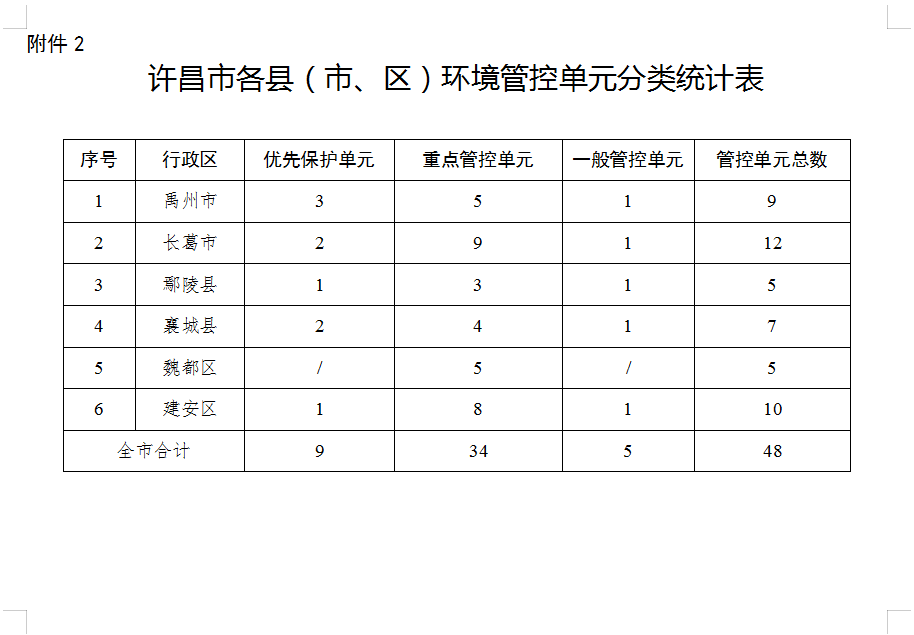 附件 2

许昌市各县（市、区）环境管控单元分类统计表

| 序号 | 行政区 | 优先保护单元 | 重点管控单元 | 一般管控单元 | 管控单元总数 |
|---|---|---|---|---|---|
| 1 | 禹州市 | 3 | 5 | 1 | 9 |
| 2 | 长葛市 | 2 | 9 | 1 | 12 |
| 3 | 鄢陵县 | 1 | 3 | 1 | 5 |
| 4 | 襄城县 | 2 | 4 | 1 | 7 |
| 5 | 魏都区 | / | 5 | / | 5 |
| 6 | 建安区 | 1 | 8 | 1 | 10 |
| 全市合计 | | 9 | 34 | 5 | 48 |